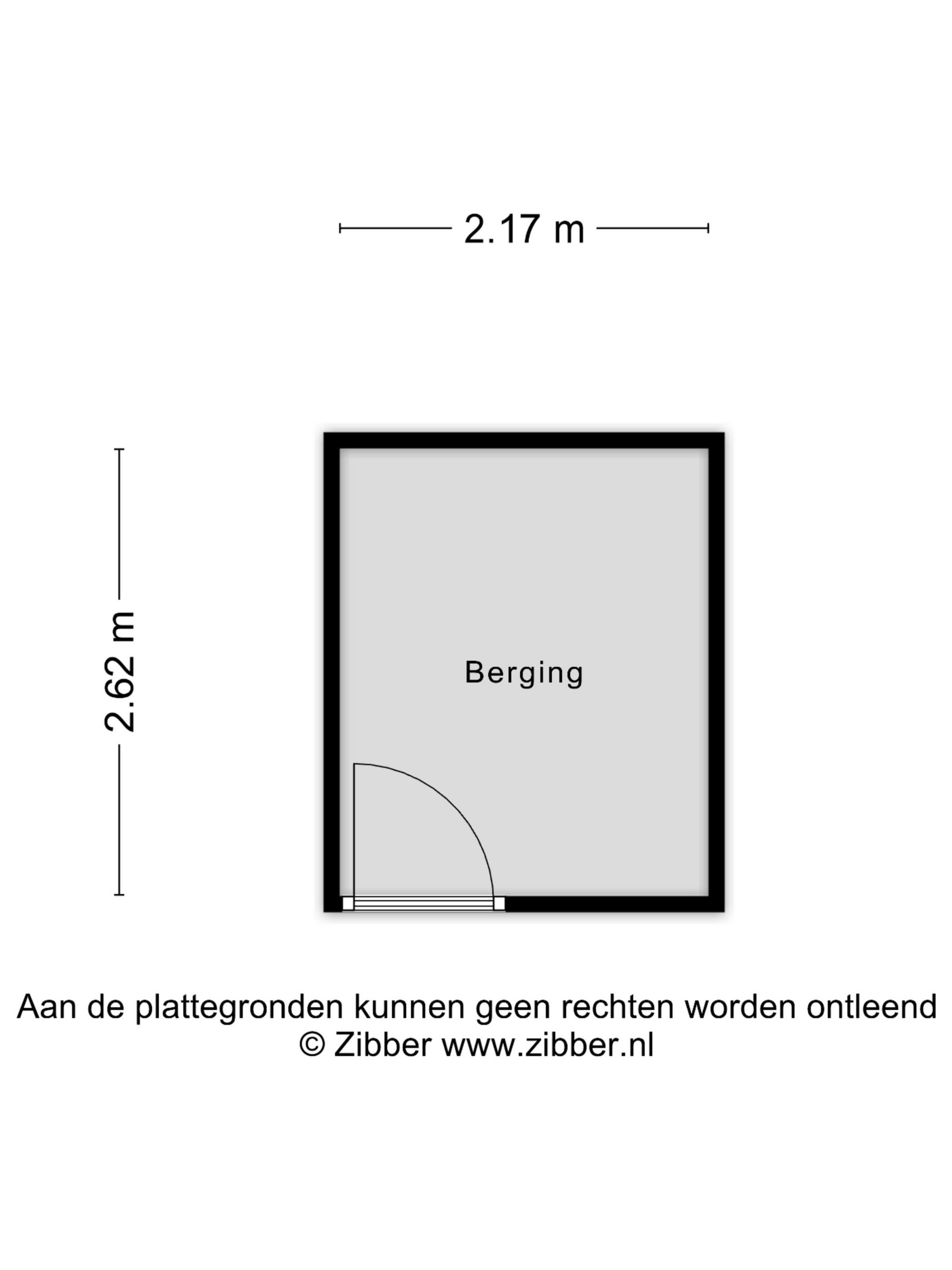 2.17 m

2.62 m

Berging

Aan de plattegronden kunnen geen rechten worden ontleend
© Zibber www.zibber.nl